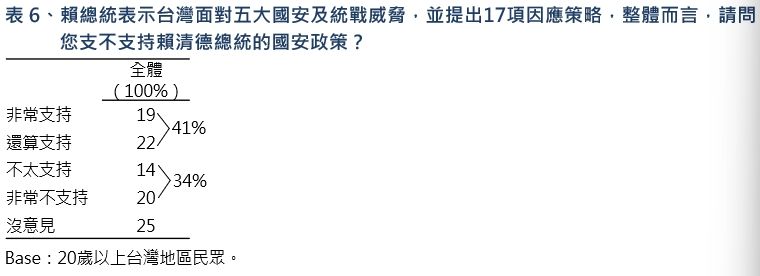 表 6、賴總統表示台灣面對五大國安及統戰威脅，並提出17項因應策略，整體而言，請問您支不支持賴清德總統的國安政策？

| | 全體 (100%) | |
|---|---|---|
| 非常支持 | 19 | 41% |
| 還算支持 | 22 | |
| 不太支持 | 14 | 34% |
| 非常不支持 | 20 | |
| 沒意見 | 25 | |

Base：20歲以上台灣地區民眾。